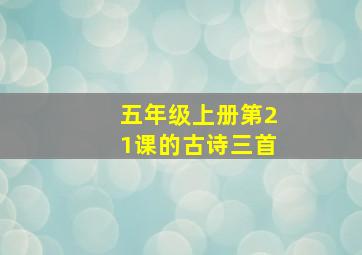 五年级上册第21课的古诗三首